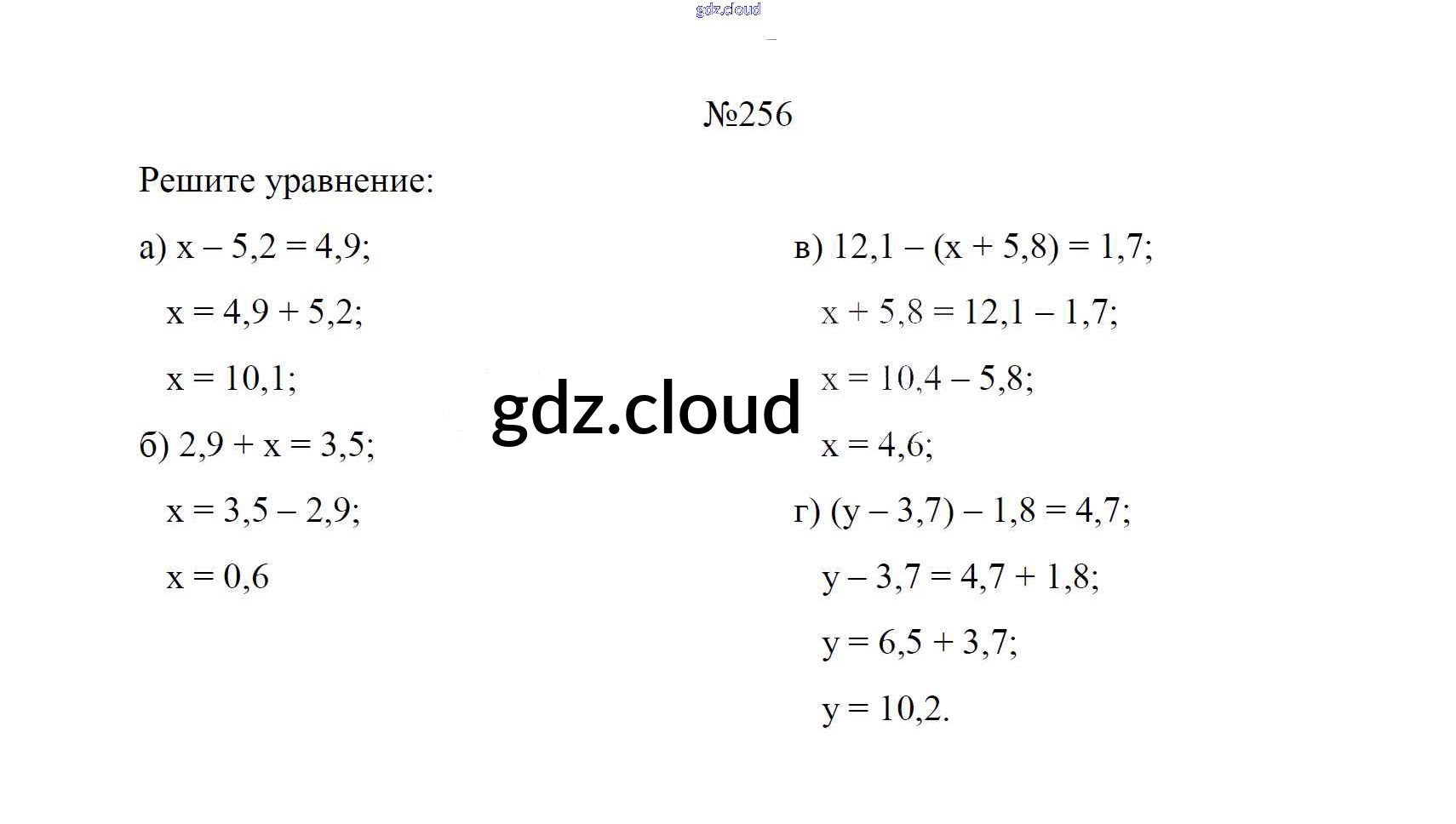 №256

Решите уравнение:

а) $x - 5,2 = 4,9$;

$x = 4,9 + 5,2$;

$x = 10,1$;

б) $2,9 + x = 3,5$;

$x = 3,5 - 2,9$;

$x = 0,6$

в) $12,1 - (x + 5,8) = 1,7$;

$x + 5,8 = 12,1 - 1,7$;

$x = 10,4 - 5,8$;

$x = 4,6$;

г) $(y - 3,7) - 1,8 = 4,7$;

$y - 3,7 = 4,7 + 1,8$;

$y = 6,5 + 3,7$;

$y = 10,2$.

gdz.cloud